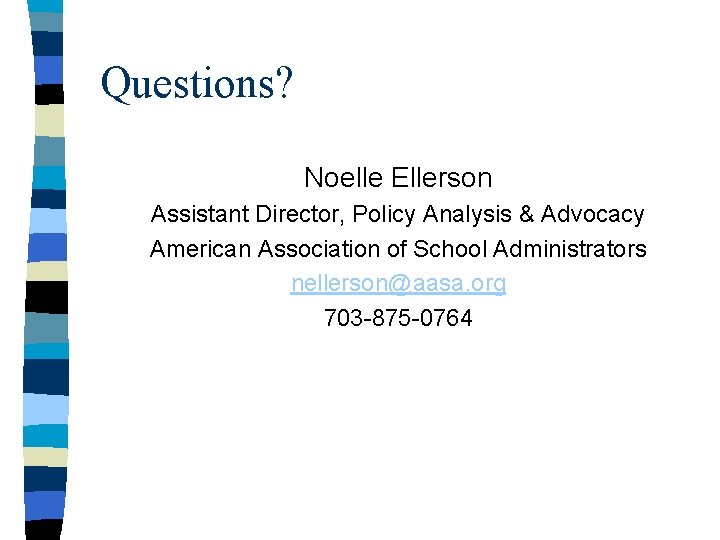 Questions?

Noelle Ellerson
Assistant Director, Policy Analysis & Advocacy
American Association of School Administrators
nellerson@aasa.org
703-875-0764